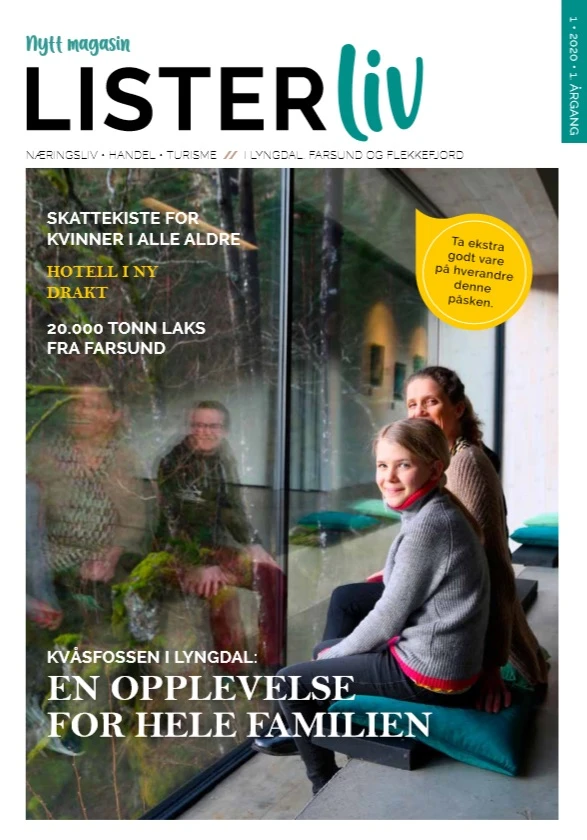 Nytt magasin

LISTER liv

1 • 2020 • 1. ÅRGANG

NÆRINGSLIV • HANDEL • TURISME // I LYNGDAL, FARSUND OG FLEKKEFJORD

SKATTEKISTE FOR KVINNER I ALLE ALDRE

HOTELL I NY DRAKT

20.000 TONN LAKS FRA FARSUND

Ta ekstra godt vare på hverandre denne påsken.

KVÅSFOSSEN I LYNGDAL:

EN OPPLEVELSE FOR HELE FAMILIEN